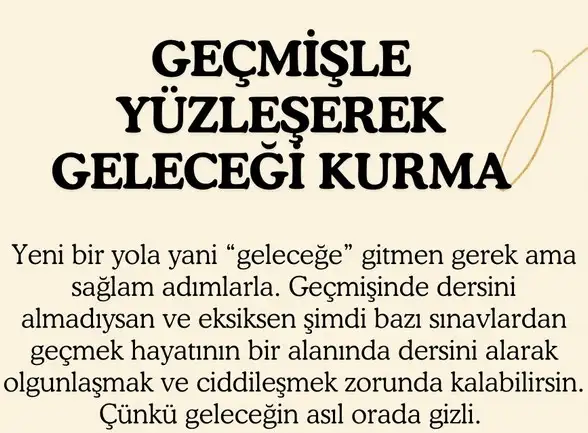 GEÇMİŞLE
YÜZLEŞEREK
GELECEĞİ KURMA

Yeni bir yola yani "geleceğe" gitmen gerek ama sağlam adımlarla. Geçmişinde dersini almadıysan ve eksiksen şimdi bazı sınavlardan geçmek hayatının bir alanında dersini alarak olgunlaşmak ve ciddileşmek zorunda kalabilirsin. Çünkü geleceğin asıl orada gizli.